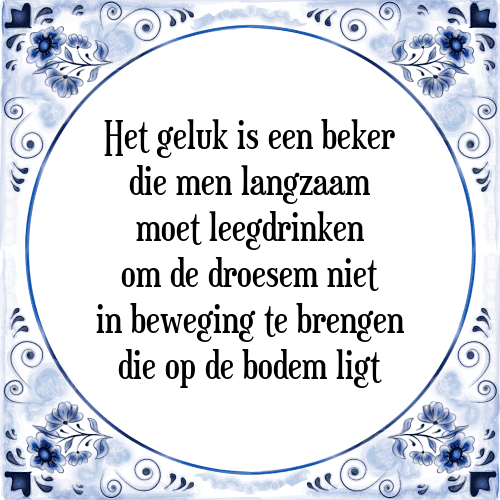 Het geluk is een beker
die men langzaam
moet leegdrinken
om de droesem niet
in beweging te brengen
die op de bodem ligt